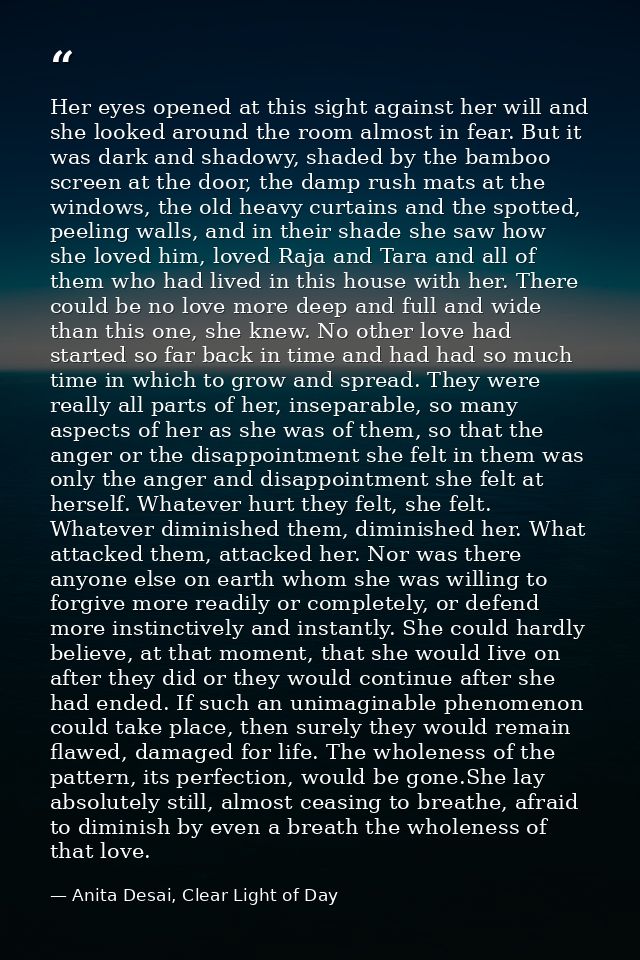 "

Her eyes opened at this sight against her will and she looked around the room almost in fear. But it was dark and shadowy, shaded by the bamboo screen at the door, the damp rush mats at the windows, the old heavy curtains and the spotted, peeling walls, and in their shade she saw how she loved him, loved Raja and Tara and all of them who had lived in this house with her. There could be no love more deep and full and wide than this one, she knew. No other love had started so far back in time and had had so much time in which to grow and spread. They were really all parts of her, inseparable, so many aspects of her as she was of them, so that the anger or the disappointment she felt in them was only the anger and disappointment she felt at herself. Whatever hurt they felt, she felt. Whatever diminished them, diminished her. What attacked them, attacked her. Nor was there anyone else on earth whom she was willing to forgive more readily or completely, or defend more instinctively and instantly. She could hardly believe, at that moment, that she would Iive on after they did or they would continue after she had ended. If such an unimaginable phenomenon could take place, then surely they would remain flawed, damaged for life. The wholeness of the pattern, its perfection, would be gone.She lay absolutely still, almost ceasing to breathe, afraid to diminish by even a breath the wholeness of that love.

— Anita Desai, Clear Light of Day